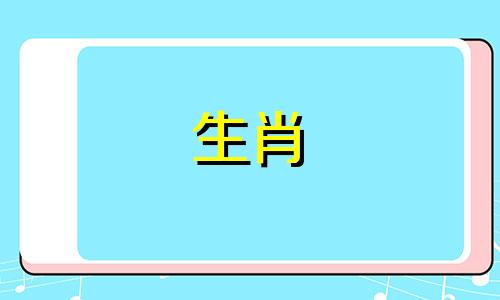 生肖